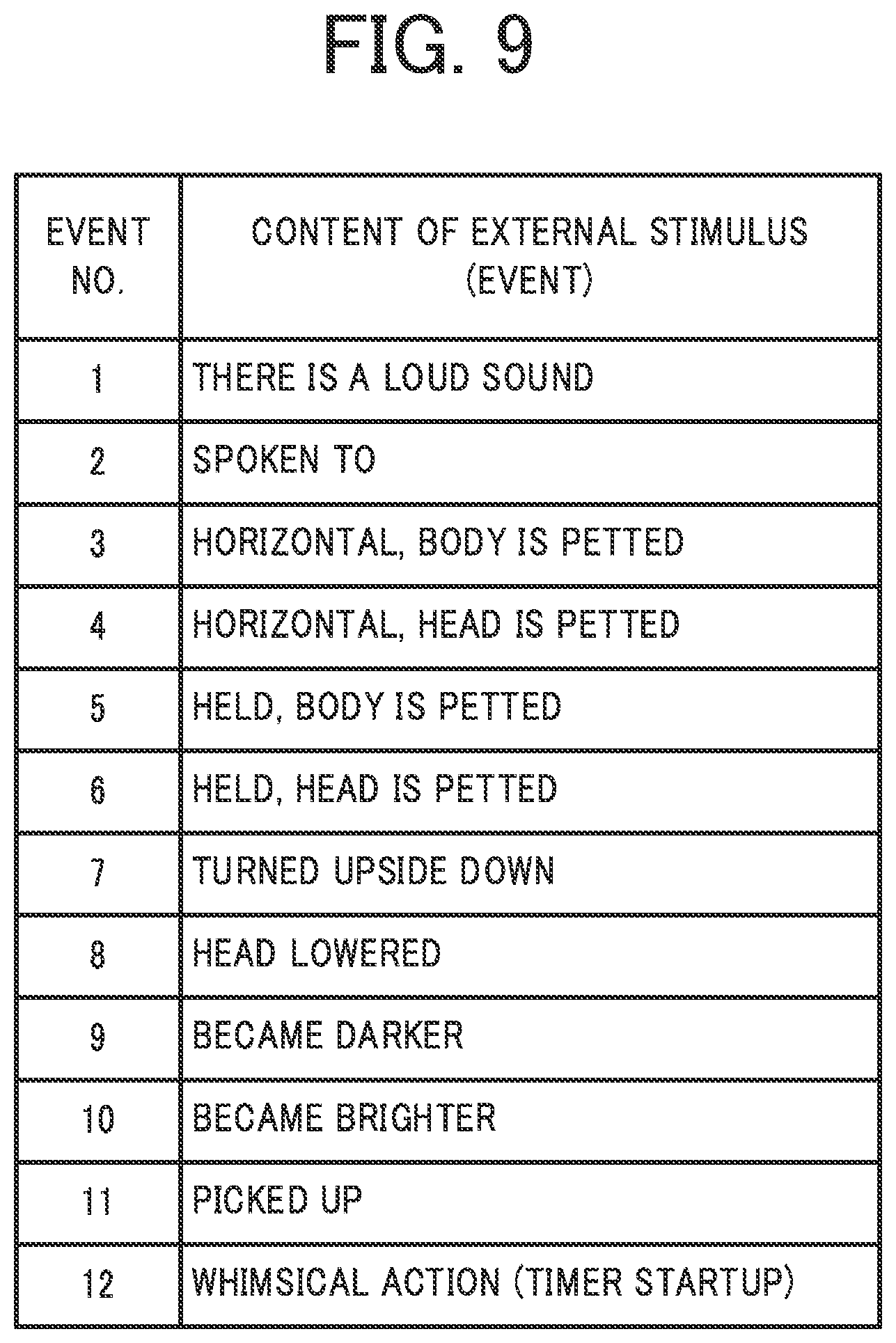 FIG. 9

| EVENT NO. | CONTENT OF EXTERNAL STIMULUS (EVENT) |
|---|---|
| 1 | THERE IS A LOUD SOUND |
| 2 | SPOKEN TO |
| 3 | HORIZONTAL, BODY IS PETTED |
| 4 | HORIZONTAL, HEAD IS PETTED |
| 5 | HELD, BODY IS PETTED |
| 6 | HELD, HEAD IS PETTED |
| 7 | TURNED UPSIDE DOWN |
| 8 | HEAD LOWERED |
| 9 | BECAME DARKER |
| 10 | BECAME BRIGHTER |
| 11 | PICKED UP |
| 12 | WHIMSICAL ACTION (TIMER STARTUP) |